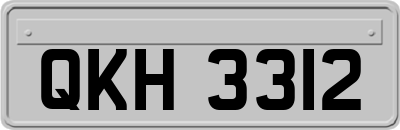 QKH 3312